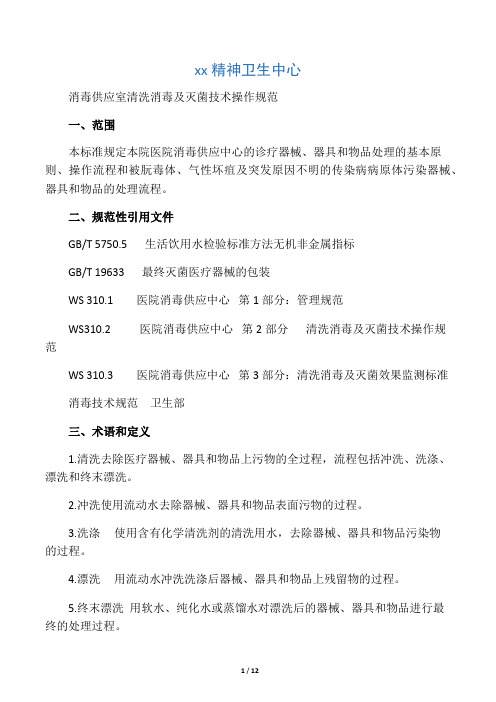 xx 精神卫生中心

消毒供应室清洗消毒及灭菌技术操作规范

一、范围

本标准规定本院医院消毒供应中心的诊疗器械、器具和物品处理的基本原则、操作流程和被朊毒体、气性坏疽及突发原因不明的传染病病原体污染器械、器具和物品的处理流程。

二、规范性引用文件

GB/T 5750.5　生活饮用水检验标准方法无机非金属指标

GB/T 19633　最终灭菌医疗器械的包装

WS 310.1　医院消毒供应中心　第 1 部分：管理规范

WS310.2　医院消毒供应中心　第 2 部分　清洗消毒及灭菌技术操作规范

WS 310.3　医院消毒供应中心　第 3 部分：清洗消毒及灭菌效果监测标准

消毒技术规范　卫生部

三、术语和定义

1.清洗去除医疗器械、器具和物品上污物的全过程，流程包括冲洗、洗涤、漂洗和终末漂洗。

2.冲洗使用流动水去除器械、器具和物品表面污物的过程。

3.洗涤　使用含有化学清洗剂的清洗用水，去除器械、器具和物品污染物的过程。

4.漂洗　用流动水冲洗洗涤后器械、器具和物品上残留物的过程。

5.终末漂洗　用软水、纯化水或蒸馏水对漂洗后的器械、器具和物品进行最终的处理过程。

1 / 12